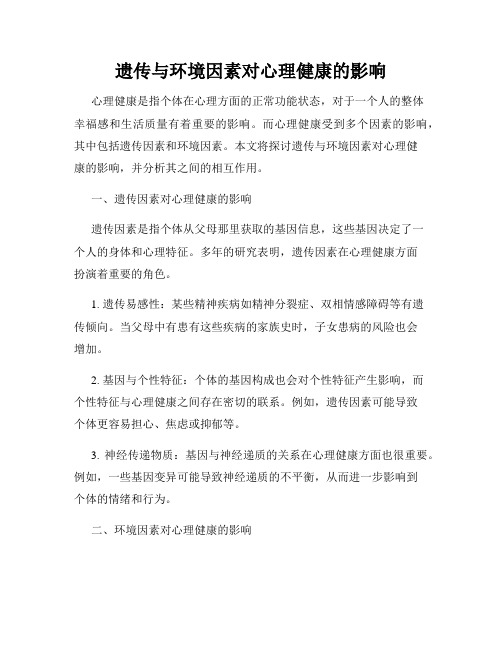 遗传与环境因素对心理健康的影响

心理健康是指个体在心理方面的正常功能状态，对于一个人的整体幸福感和生活质量有着重要的影响。而心理健康受到多个因素的影响，其中包括遗传因素和环境因素。本文将探讨遗传与环境因素对心理健康的影响，并分析其之间的相互作用。

一、遗传因素对心理健康的影响

遗传因素是指个体从父母那里获取的基因信息，这些基因决定了一个人的身体和心理特征。多年的研究表明，遗传因素在心理健康方面扮演着重要的角色。

1. 遗传易感性：某些精神疾病如精神分裂症、双相情感障碍等有遗传倾向。当父母中有患有这些疾病的家族史时，子女患病的风险也会增加。

2. 基因与个性特征：个体的基因构成也会对个性特征产生影响，而个性特征与心理健康之间存在密切的联系。例如，遗传因素可能导致个体更容易担心、焦虑或抑郁等。

3. 神经传递物质：基因与神经递质的关系在心理健康方面也很重要。例如，一些基因变异可能导致神经递质的不平衡，从而进一步影响到个体的情绪和行为。

二、环境因素对心理健康的影响